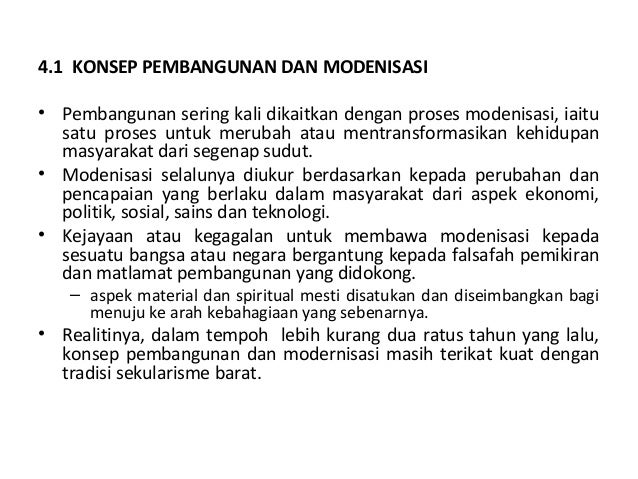 4.1 KONSEP PEMBANGUNAN DAN MODENISASI

• Pembangunan sering kali dikaitkan dengan proses modenisasi, iaitu satu proses untuk merubah atau mentransformasikan kehidupan masyarakat dari segenap sudut.

• Modenisasi selalunya diukur berdasarkan kepada perubahan dan pencapaian yang berlaku dalam masyarakat dari aspek ekonomi, politik, sosial, sains dan teknologi.

• Kejayaan atau kegagalan untuk membawa modenisasi kepada sesuatu bangsa atau negara bergantung kepada falsafah pemikiran dan matlamat pembangunan yang didokong.

– aspek material dan spiritual mesti disatukan dan diseimbangkan bagi menuju ke arah kebahagiaan yang sebenarnya.

• Realitinya, dalam tempoh lebih kurang dua ratus tahun yang lalu, konsep pembangunan dan modernisasi masih terikat kuat dengan tradisi sekularisme barat.